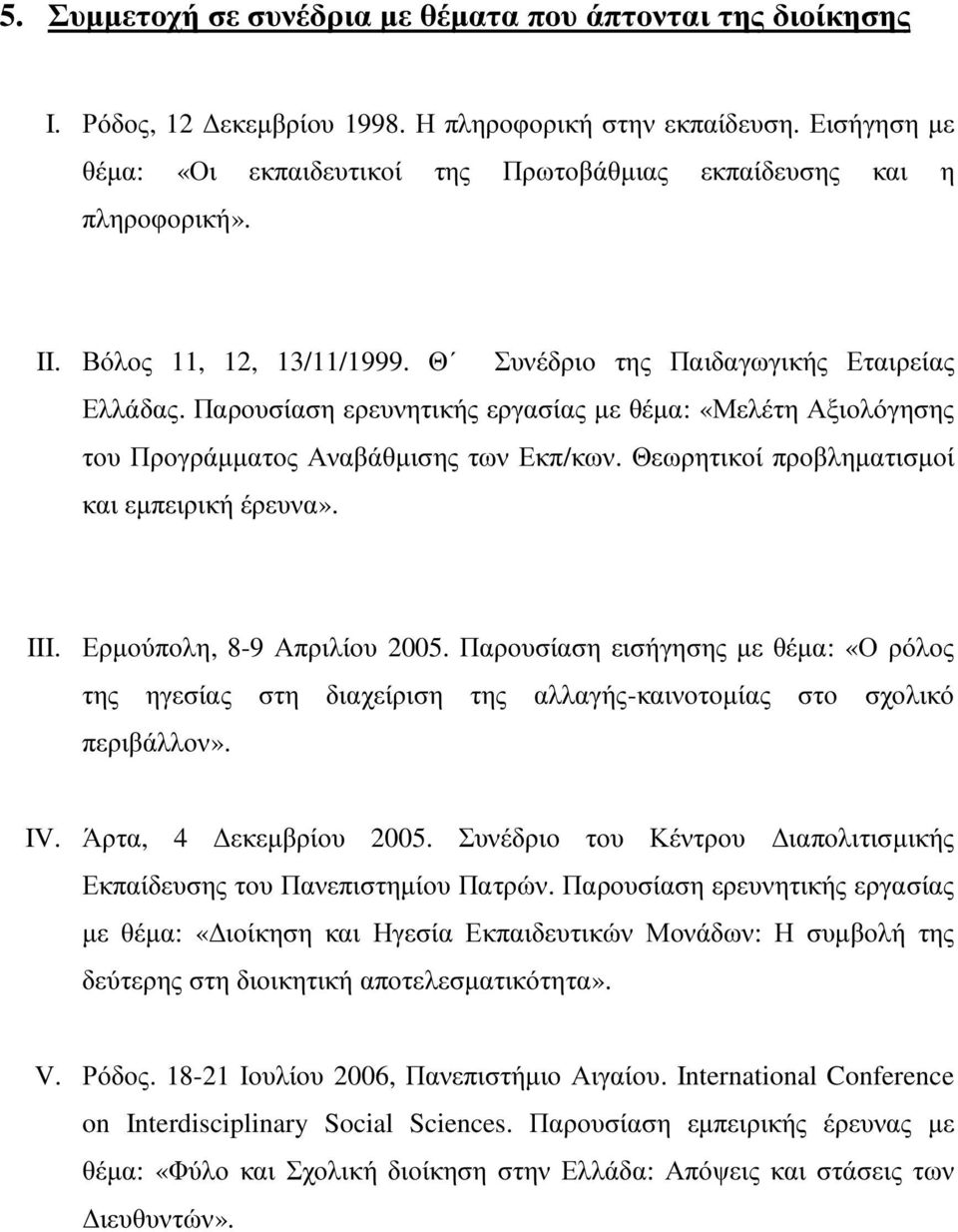 5. Συμμετοχή σε συνέδρια με θέματα που άπτονται της διοίκησης

I. Ρόδος, 12 Δεκεμβρίου 1998. Η πληροφορική στην εκπαίδευση. Εισήγηση με θέμα: «Οι εκπαιδευτικοί της Πρωτοβάθμιας εκπαίδευσης και η πληροφορική».

II. Βόλος 11, 12, 13/11/1999. Θ΄ Συνέδριο της Παιδαγωγικής Εταιρείας Ελλάδας. Παρουσίαση ερευνητικής εργασίας με θέμα: «Μελέτη Αξιολόγησης του Προγράμματος Αναβάθμισης των Εκπ/κων. Θεωρητικοί προβληματισμοί και εμπειρική έρευνα».

III. Ερμούπολη, 8-9 Απριλίου 2005. Παρουσίαση εισήγησης με θέμα: «Ο ρόλος της ηγεσίας στη διαχείριση της αλλαγής-καινοτομίας στο σχολικό περιβάλλον».

IV. Άρτα, 4 Δεκεμβρίου 2005. Συνέδριο του Κέντρου Διαπολιτισμικής Εκπαίδευσης του Πανεπιστημίου Πατρών. Παρουσίαση ερευνητικής εργασίας με θέμα: «Διοίκηση και Ηγεσία Εκπαιδευτικών Μονάδων: Η συμβολή της δεύτερης στη διοικητική αποτελεσματικότητα».

V. Ρόδος. 18-21 Ιουλίου 2006, Πανεπιστήμιο Αιγαίου. International Conference on Interdisciplinary Social Sciences. Παρουσίαση εμπειρικής έρευνας με θέμα: «Φύλο και Σχολική διοίκηση στην Ελλάδα: Απόψεις και στάσεις των Διευθυντών».